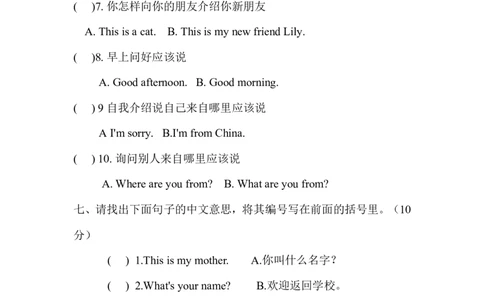 (    )7. 你怎样向你的朋友介绍你新朋友

A. This is a cat.    B. This is my new friend Lily.

(    )8. 早上问好应该说

A. Good afternoon.    B. Good morning.

(    ) 9 自我介绍说自己来自哪里应该说

A I'm sorry.    B.I'm from China.

(    ) 10. 询问别人来自哪里应该说

A. Where are you from?    B. What are you from?

七、请找出下面句子的中文意思，将其编号写在前面的括号里。（10分）

(    ) 1.This is my mother.        A.你叫什么名字？

(    ) 2.What's your name?        B.欢迎返回学校。